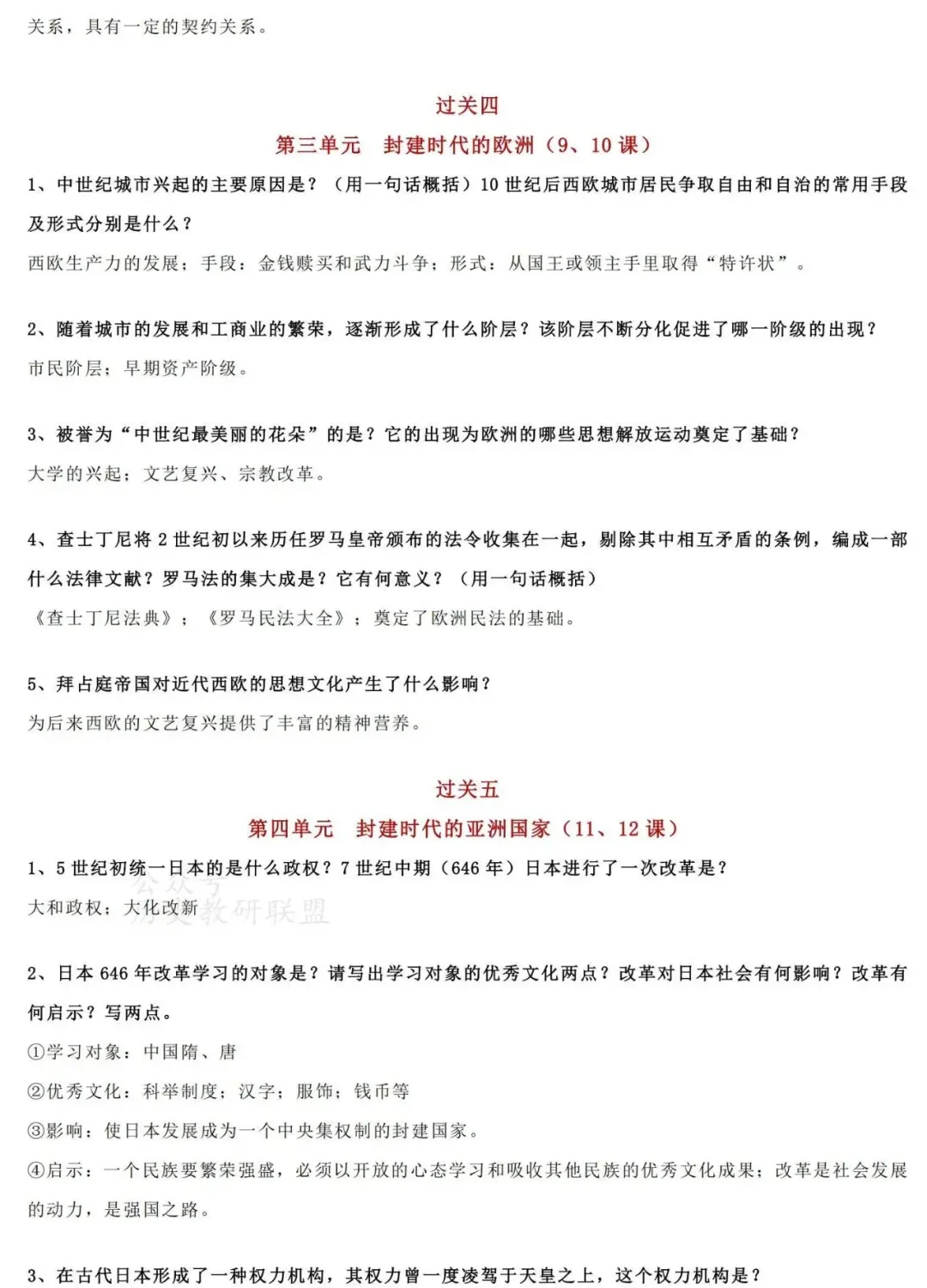 关系，具有一定的契约关系。

过关四

第三单元　封建时代的欧洲（9、10 课）

1、中世纪城市兴起的主要原因是？（用一句话概括）10 世纪后西欧城市居民争取自由和自治的常用手段及形式分别是什么？

西欧生产力的发展；手段：金钱赎买和武力斗争；形式：从国王或领主手里取得“特许状”。

2、随着城市的发展和工商业的繁荣，逐渐形成了什么阶层？该阶层不断分化促进了哪一阶级的出现？

市民阶层；早期资产阶级。

3、被誉为“中世纪最美丽的花朵”的是？它的出现为欧洲的哪些思想解放运动奠定了基础？

大学的兴起；文艺复兴、宗教改革。

4、查士丁尼将 2 世纪初以来历任罗马皇帝颁布的法令收集在一起，剔除其中相互矛盾的条例，编成一部什么法律文献？罗马法的集大成是？它有何意义？（用一句话概括）

《查士丁尼法典》；《罗马民法大全》；奠定了欧洲民法的基础。

5、拜占庭帝国对近代西欧的思想文化产生了什么影响？

为后来西欧的文艺复兴提供了丰富的精神营养。

过关五

第四单元　封建时代的亚洲国家（11、12 课）

1、5 世纪初统一日本的是什么政权？7 世纪中期（646 年）日本进行了一次改革是？

大和政权；大化改新

公众号
历史教研联盟

2、日本 646 年改革学习的对象是？请写出学习对象的优秀文化两点？改革对日本社会有何影响？改革有何启示？写两点。

①学习对象：中国隋、唐

②优秀文化：科举制度；汉字；服饰；钱币等

③影响：使日本发展成为一个中央集权制的封建国家。

④启示：一个民族要繁荣强盛，必须以开放的心态学习和吸收其他民族的优秀文化成果；改革是社会发展的动力，是强国之路。

3、在古代日本形成了一种权力机构，其权力曾一度凌驾于天皇之上，这个权力机构是？